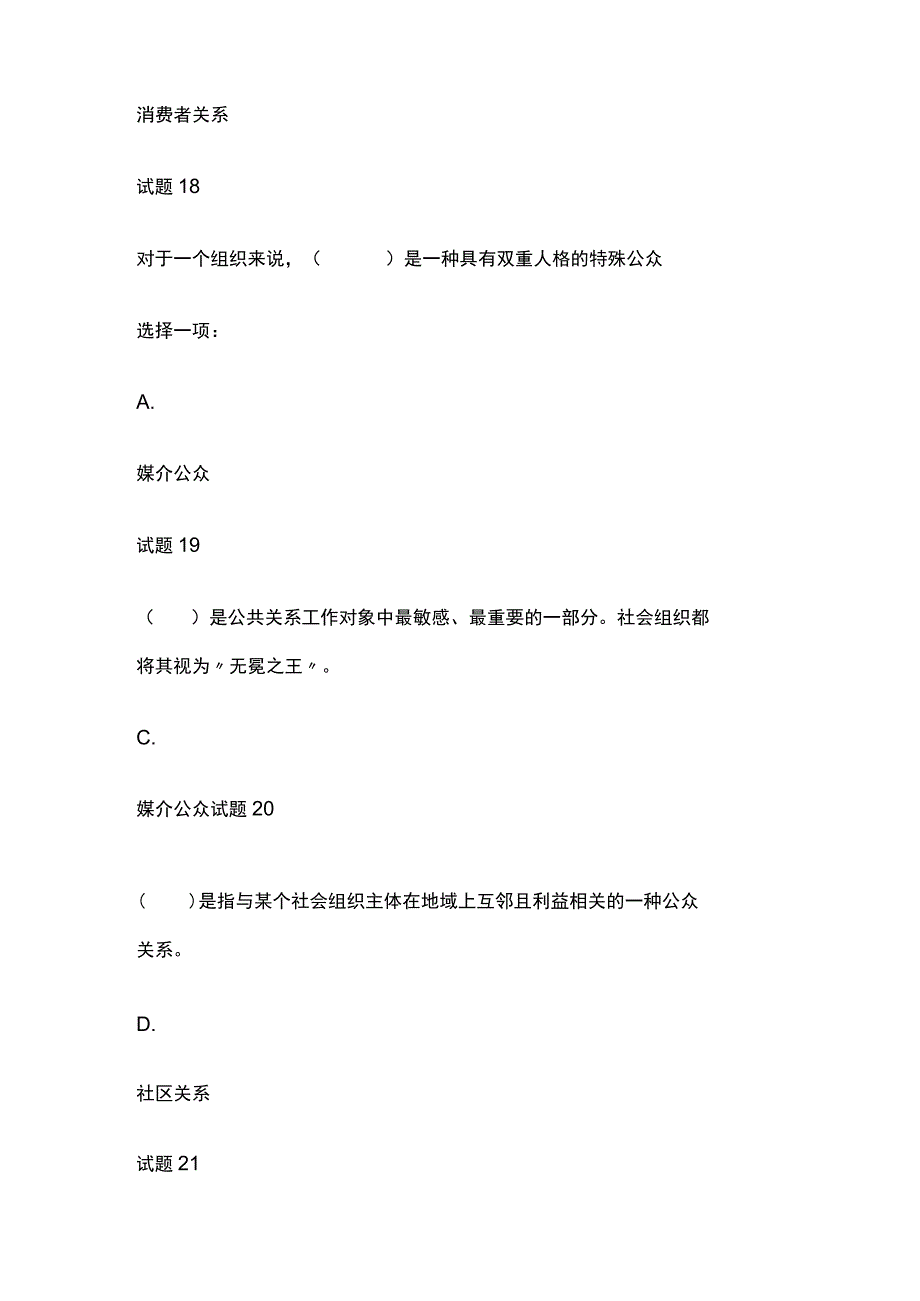 消费者关系

试题 18

对于一个组织来说，（　　　）是一种具有双重人格的特殊公众

选择一项：

A.

媒介公众

试题 19

（　　）是公共关系工作对象中最敏感、最重要的一部分。社会组织都将其视为〃无冕之王〃。

C.

媒介公众试题 20

（　　）是指与某个社会组织主体在地域上互邻且利益相关的一种公众关系。

D.

社区关系

试题 21